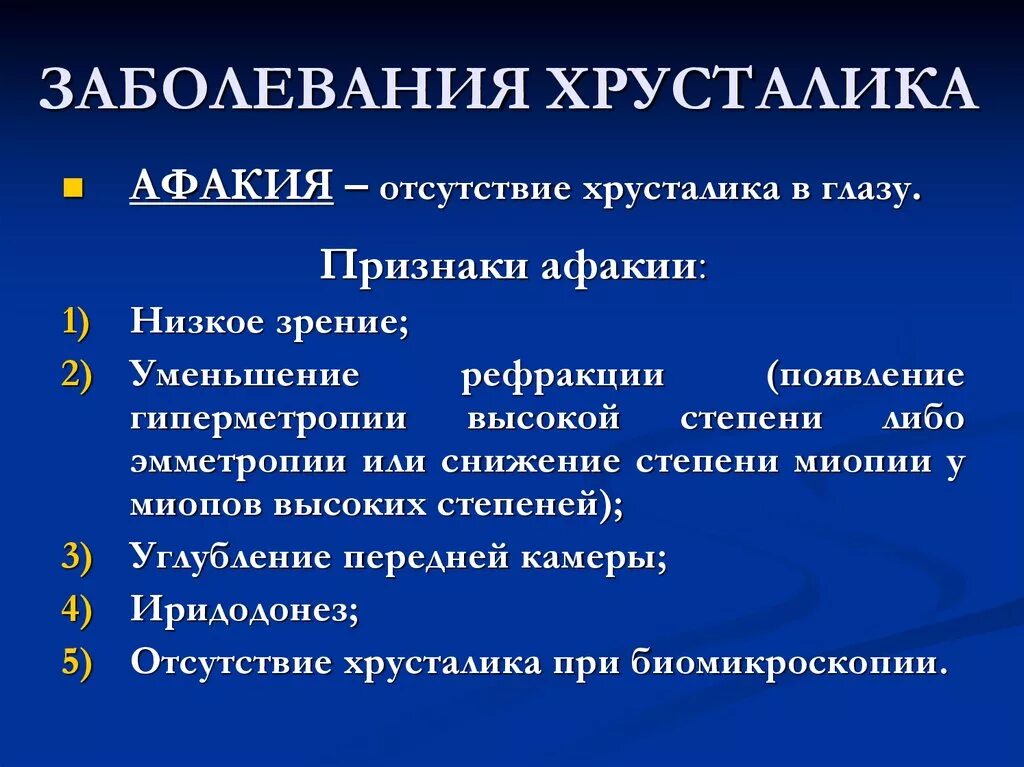 ЗАБОЛЕВАНИЯ ХРУСТАЛИКА

АФАКИЯ – отсутствие хрусталика в глазу.

Признаки афакии:

1) Низкое зрение;
2) Уменьшение рефракции (появление гиперметропии высокой степени либо эмметропии или снижение степени миопии у миопов высоких степеней);
3) Углубление передней камеры;
4) Иридодонез;
5) Отсутствие хрусталика при биомикроскопии.